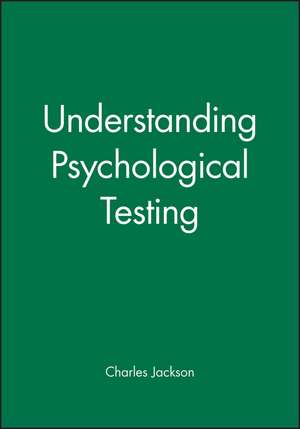 Understanding Psychological Testing

Charles Jackson